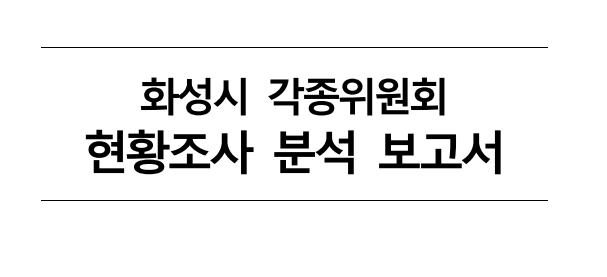 화성시 각종위원회
현황조사 분석 보고서